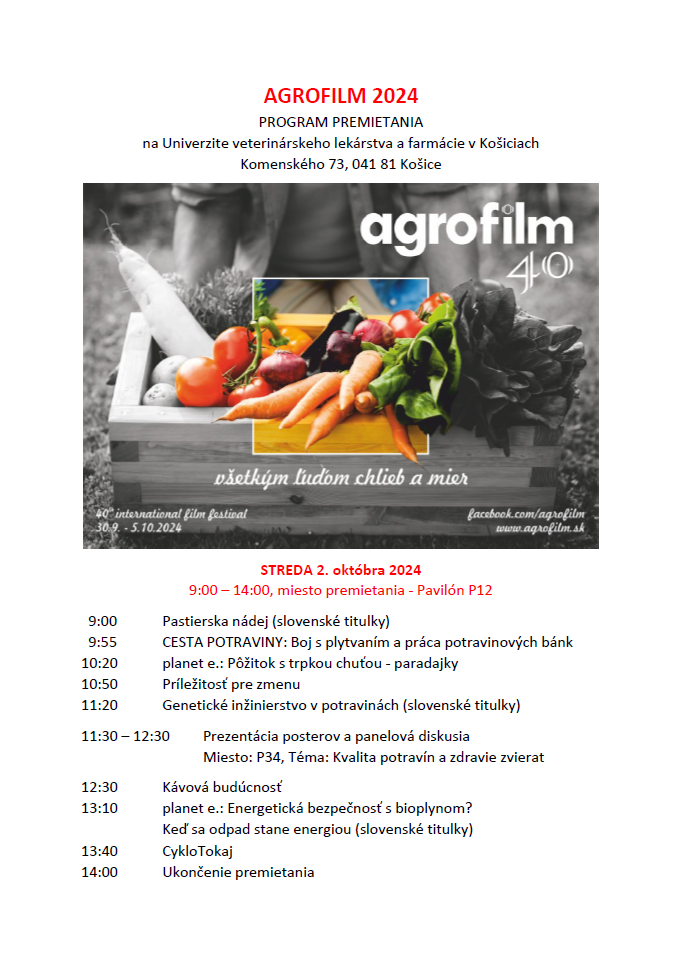 AGROFILM 2024
PROGRAM PREMIETANIA
na Univerzite veterinárskeho lekárstva a farmácie v Košiciach
Komenského 73, 041 81 Košice

agrofilm
40

všetkým ľuďom chlieb a mier

40th international film festival
30.9. - 5.10.2024

facebook.com/agrofilm
www.agrofilm.sk

STREDA 2. októbra 2024
9:00 – 14:00, miesto premietania - Pavilón P12

9:00 Pastierska nádej (slovenské titulky)
9:55 CESTA POTRAVINY: Boj s plytvaním a práca potravinových bánk
10:20 planet e.: Pôžitok s trpkou chuťou - paradajky
10:50 Príležitosť pre zmenu
11:20 Genetické inžinierstvo v potravinách (slovenské titulky)

11:30 – 12:30 Prezentácia posterov a panelová diskusia
Miesto: P34, Téma: Kvalita potravín a zdravie zvierat

12:30 Kávová budúcnosť
13:10 planet e.: Energetická bezpečnosť s bioplynom?
Keď sa odpad stane energiou (slovenské titulky)
13:40 CykloTokaj
14:00 Ukončenie premietania